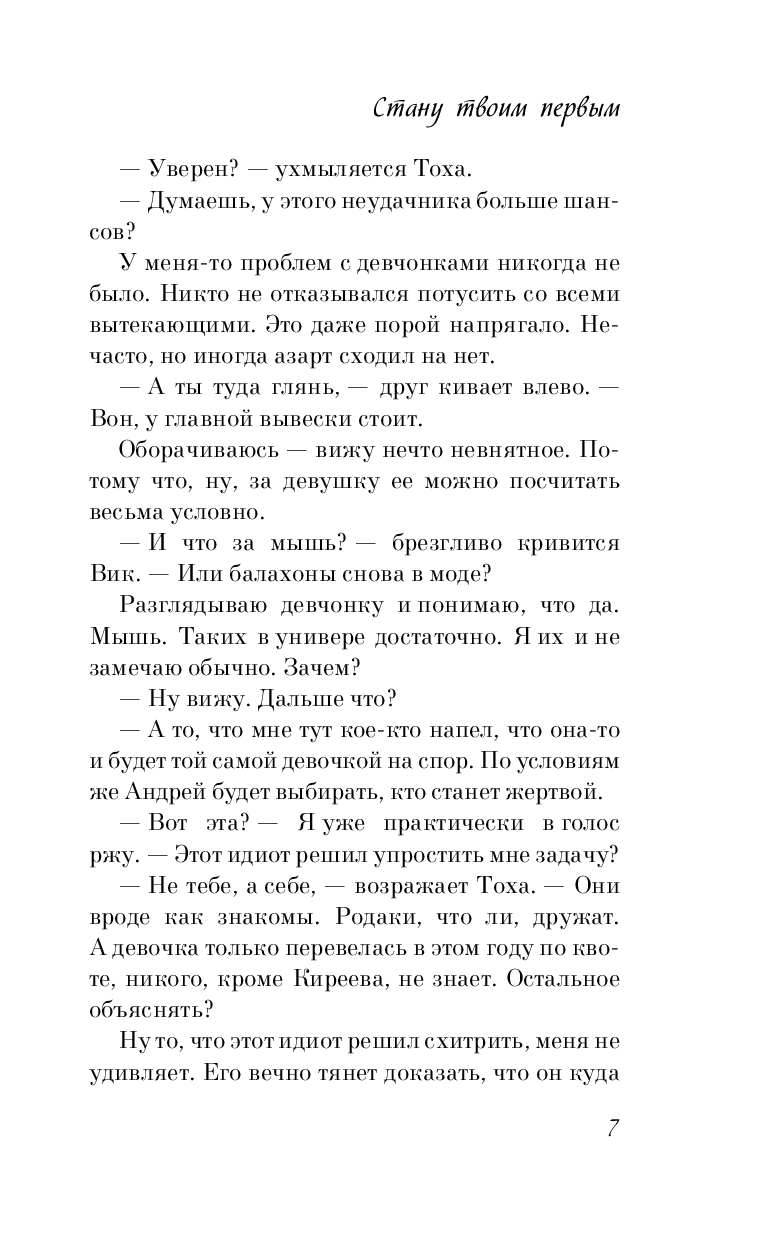 Стану твоим первым

— Уверен? — ухмыляется Тоха.

— Думаешь, у этого неудачника больше шансов?

У меня-то проблем с девчонками никогда не было. Никто не отказывался потусить со всеми вытекающими. Это даже порой напрягало. Нечасто, но иногда азарт сходил на нет.

— А ты туда глянь, — друг кивает влево. — Вон, у главной вывески стоит.

Оборачиваюсь — вижу нечто невнятное. Потому что, ну, за девушку ее можно посчитать весьма условно.

— И что за мышь? — брезгливо кривится Вик. — Или балахоны снова в моде?

Разглядываю девчонку и понимаю, что да. Мышь. Таких в универе достаточно. Я их и не замечаю обычно. Зачем?

— Ну вижу. Дальше что?

— А то, что мне тут кое-кто напел, что она-то и будет той самой девочкой на спор. По условиям же Андрей будет выбирать, кто станет жертвой.

— Вот эта? — Я уже практически в голос ржу. — Этот идиот решил упростить мне задачу?

— Не тебе, а себе, — возражает Тоха. — Они вроде как знакомы. Родаки, что ли, дружат. А девочка только перевелась в этом году по квоте, никого, кроме Киреева, не знает. Остальное объяснять?

Ну то, что этот идиот решил схитрить, меня не удивляет. Его вечно тянет доказать, что он куда

7